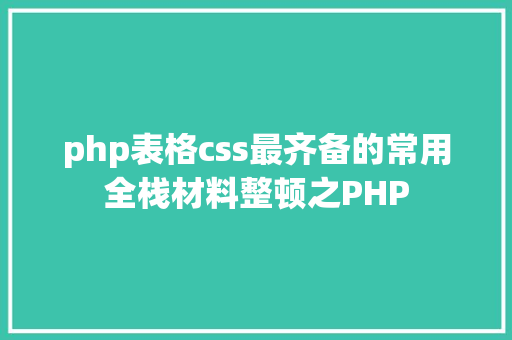 php表格css最齐备的常用全栈材料整顿之PHP